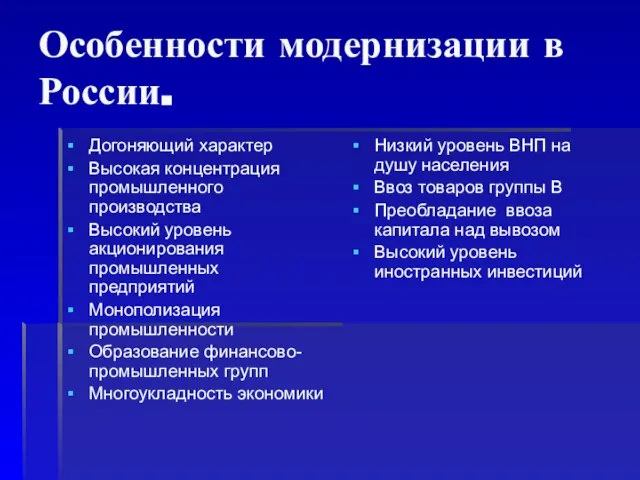 Особенности модернизации в России.

- Догоняющий характер
- Высокая концентрация промышленного производства
- Высокий уровень акционирования промышленных предприятий
- Монополизация промышленности
- Образование финансово-промышленных групп
- Многоукладность экономики

- Низкий уровень ВНП на душу населения
- Ввоз товаров группы В
- Преобладание ввоза капитала над вывозом
- Высокий уровень иностранных инвестиций